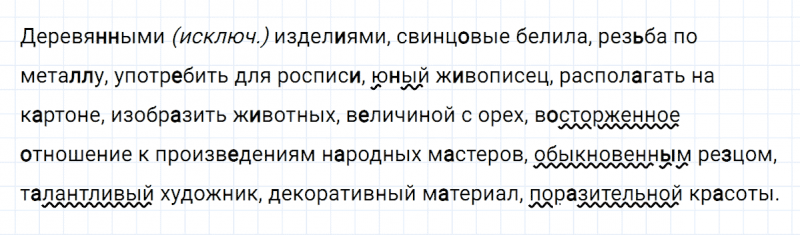 Деревянными (исключ.) изделиями, свинцовые белила, резьба по металлу, употребить для росписи, юный живописец, располагать на картоне, изобразить животных, величиной с орех, восторженное отношение к произведениям народных мастеров, обыкновенным резцом, талантливый художник, декоративный материал, поразительной красоты.